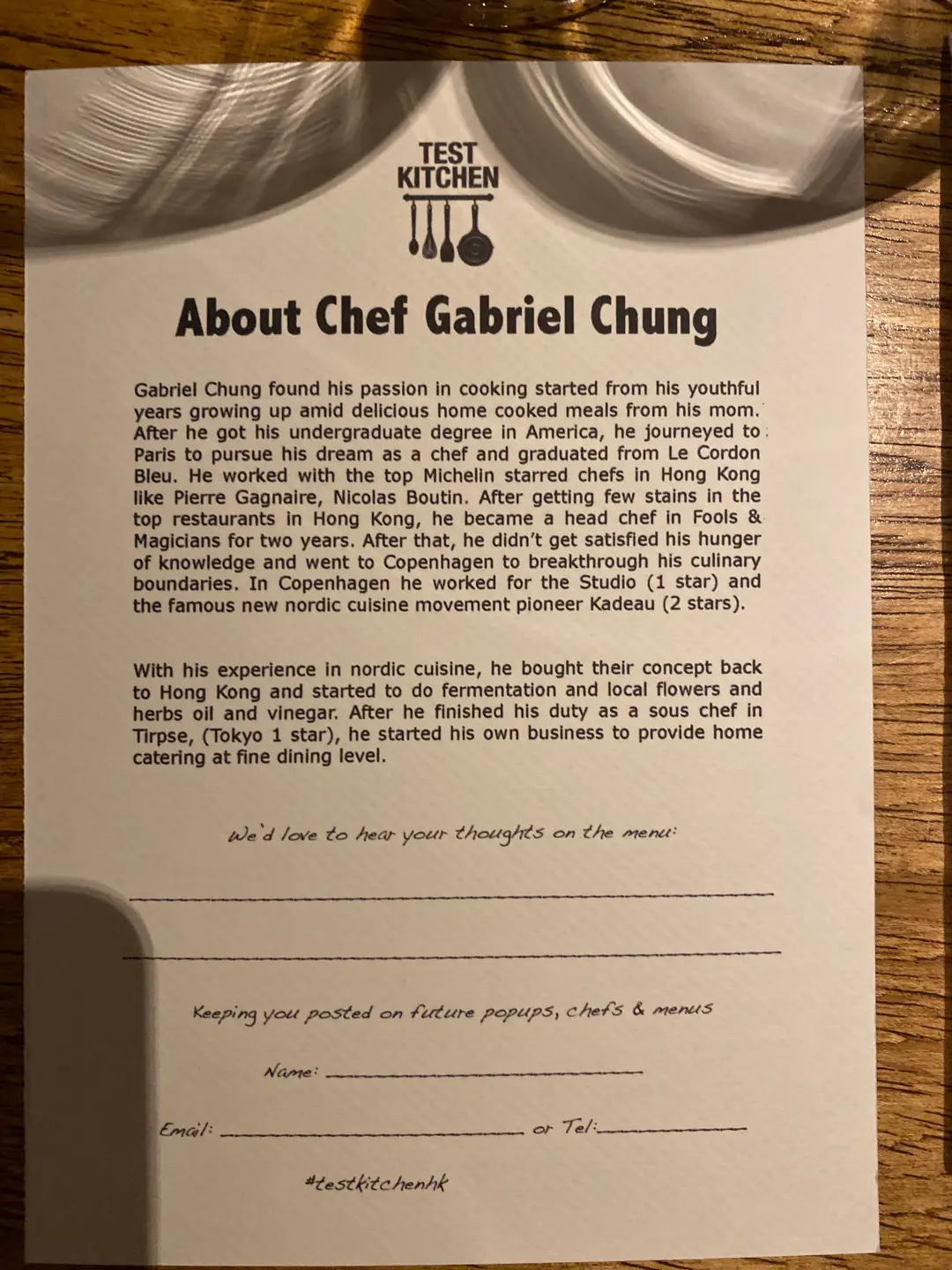 TEST KITCHEN

About Chef Gabriel Chung

Gabriel Chung found his passion in cooking started from his youthful years growing up amid delicious home cooked meals from his mom. After he got his undergraduate degree in America, he journeyed to Paris to pursue his dream as a chef and graduated from Le Cordon Bleu. He worked with the top Michelin starred chefs in Hong Kong like Pierre Gagnaire, Nicolas Boutin. After getting few stains in the top restaurants in Hong Kong, he became a head chef in Fools & Magicians for two years. After that, he didn't get satisfied his hunger of knowledge and went to Copenhagen to breakthrough his culinary boundaries. In Copenhagen he worked for the Studio (1 star) and the famous new nordic cuisine movement pioneer Kadeau (2 stars).

With his experience in nordic cuisine, he bought their concept back to Hong Kong and started to do fermentation and local flowers and herbs oil and vinegar. After he finished his duty as a sous chef in Tirpse, (Tokyo 1 star), he started his own business to provide home catering at fine dining level.

We'd love to hear your thoughts on the menu:

Keeping you posted on future popups, chefs & menus

Name:

Email: or Tel:

#testkitchenhk